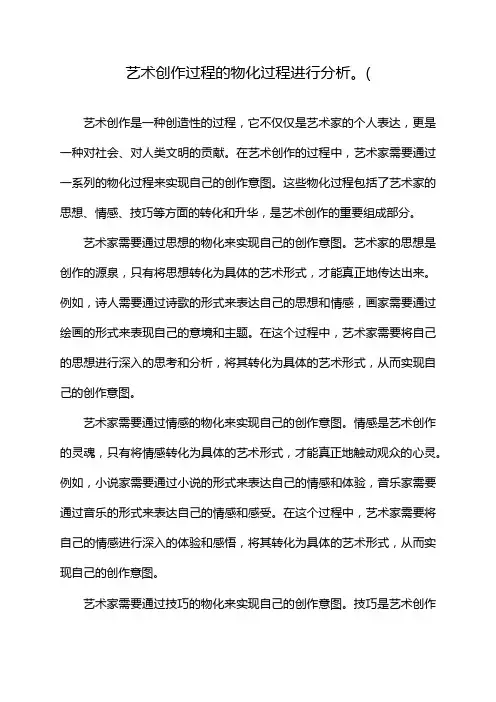 艺术创作过程的物化过程进行分析。(

艺术创作是一种创造性的过程，它不仅仅是艺术家的个人表达，更是一种对社会、对人类文明的贡献。在艺术创作的过程中，艺术家需要通过一系列的物化过程来实现自己的创作意图。这些物化过程包括了艺术家的思想、情感、技巧等方面的转化和升华，是艺术创作的重要组成部分。

艺术家需要通过思想的物化来实现自己的创作意图。艺术家的思想是创作的源泉，只有将思想转化为具体的艺术形式，才能真正地传达出来。例如，诗人需要通过诗歌的形式来表达自己的思想和情感，画家需要通过绘画的形式来表现自己的意境和主题。在这个过程中，艺术家需要将自己的思想进行深入的思考和分析，将其转化为具体的艺术形式，从而实现自己的创作意图。

艺术家需要通过情感的物化来实现自己的创作意图。情感是艺术创作的灵魂，只有将情感转化为具体的艺术形式，才能真正地触动观众的心灵。例如，小说家需要通过小说的形式来表达自己的情感和体验，音乐家需要通过音乐的形式来表达自己的情感和感受。在这个过程中，艺术家需要将自己的情感进行深入的体验和感悟，将其转化为具体的艺术形式，从而实现自己的创作意图。

艺术家需要通过技巧的物化来实现自己的创作意图。技巧是艺术创作